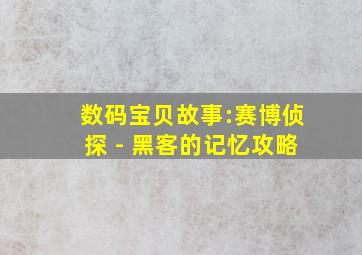 数码宝贝故事:赛博侦探 - 黑客的记忆攻略